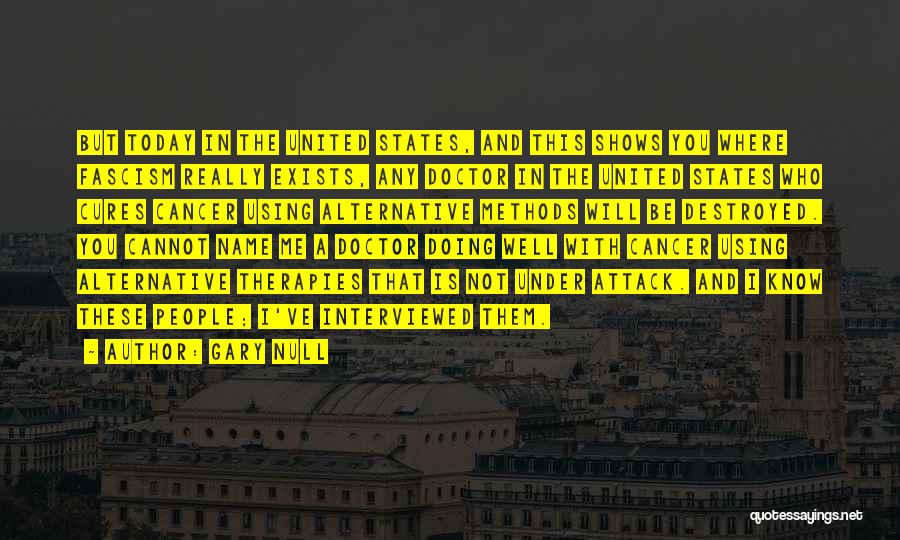 BUT TODAY IN THE UNITED STATES, AND THIS SHOWS YOU WHERE FASCISM REALLY EXISTS, ANY DOCTOR IN THE UNITED STATES WHO CURES CANCER USING ALTERNATIVE METHODS WILL BE DESTROYED. YOU CANNOT NAME ME A DOCTOR DOING WELL WITH CANCER USING ALTERNATIVE THERAPIES THAT IS NOT UNDER ATTACK. AND I KNOW THESE PEOPLE; I'VE INTERVIEWED THEM.

- AUTHOR: GARY NULL

quotessayings.net